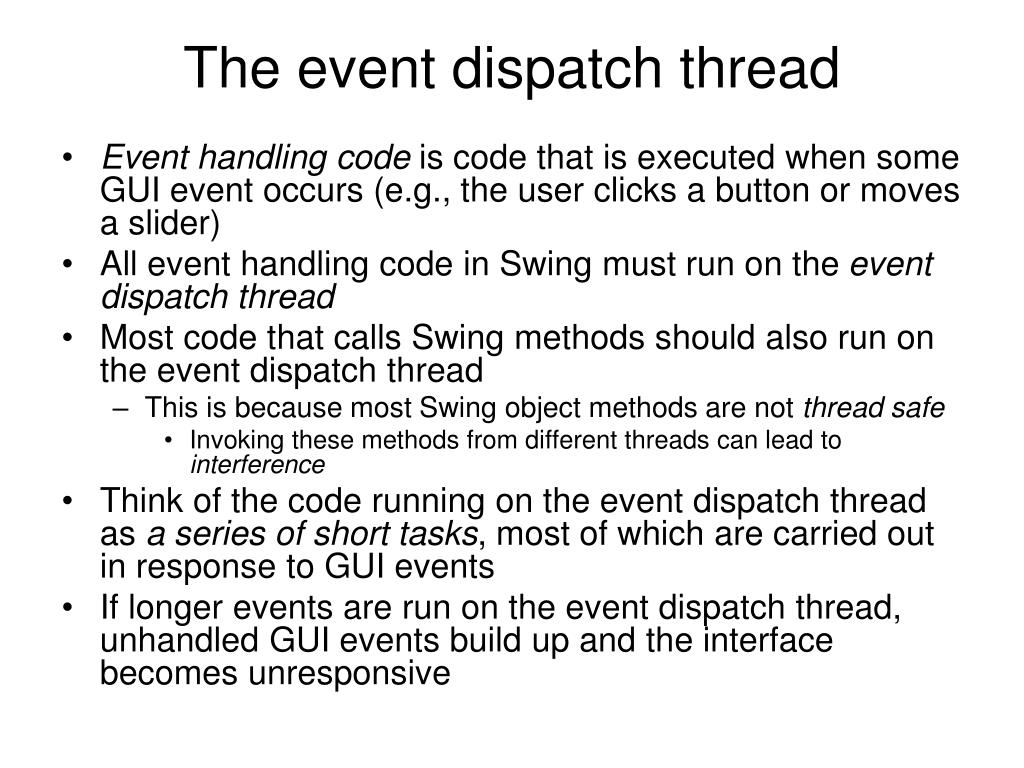 The event dispatch thread

• Event handling code is code that is executed when some GUI event occurs (e.g., the user clicks a button or moves a slider)
• All event handling code in Swing must run on the event dispatch thread
• Most code that calls Swing methods should also run on the event dispatch thread
  – This is because most Swing object methods are not thread safe
    • Invoking these methods from different threads can lead to interference
• Think of the code running on the event dispatch thread as a series of short tasks, most of which are carried out in response to GUI events
• If longer events are run on the event dispatch thread, unhandled GUI events build up and the interface becomes unresponsive